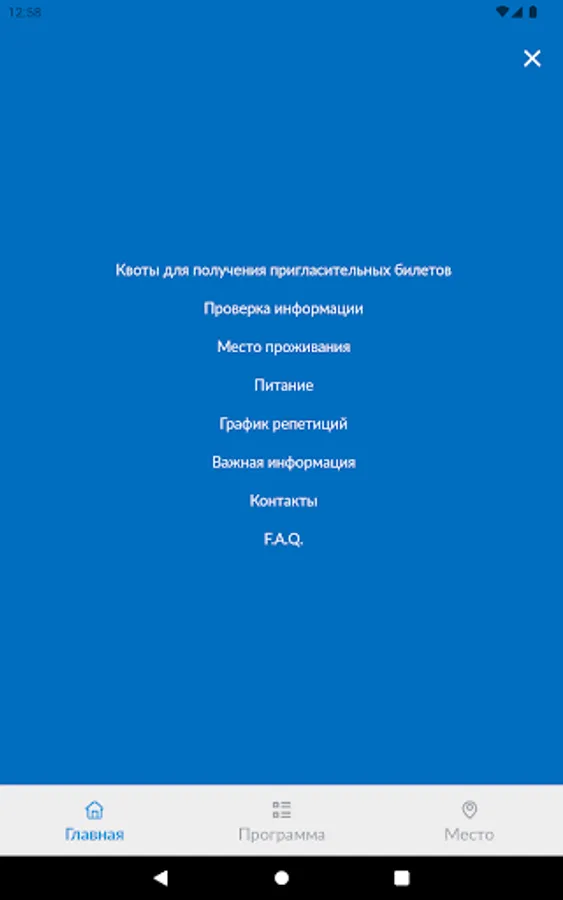 12:58

Квоты для получения пригласительных билетов

Проверка информации

Место проживания

Питание

График репетиций

Важная информация

Контакты

F.A.Q.

Главная

Программа

Место